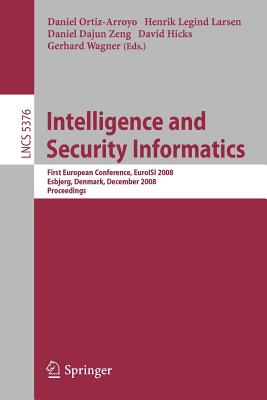 Daniel Ortiz-Arroyo Henrik Legind Larsen
Daniel Dajun Zeng David Hicks
Gerhard Wagner (Eds.)

LNCS 5376

Intelligence and Security Informatics

First European Conference, EuroISI 2008
Esbjerg, Denmark, December 2008
Proceedings

Springer